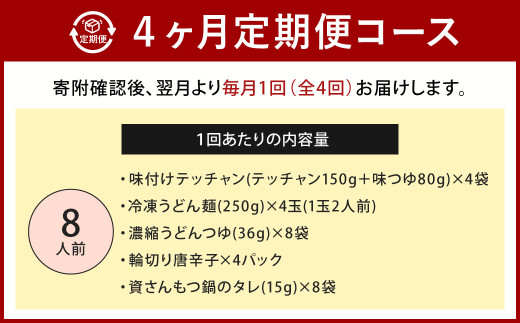 定期便

4ヶ月定期便コース

寄附確認後、翌月より毎月1回（全4回）お届けします。

1回あたりの内容量

8
人前

・味付けテッチャン(テッチャン150g＋味つゆ80g)×4袋
・冷凍うどん麺(250g)×4玉(1玉2人前)
・濃縮うどんつゆ(36g)×8袋
・輪切り唐辛子×4パック
・資さんもつ鍋のタレ(15g)×8袋